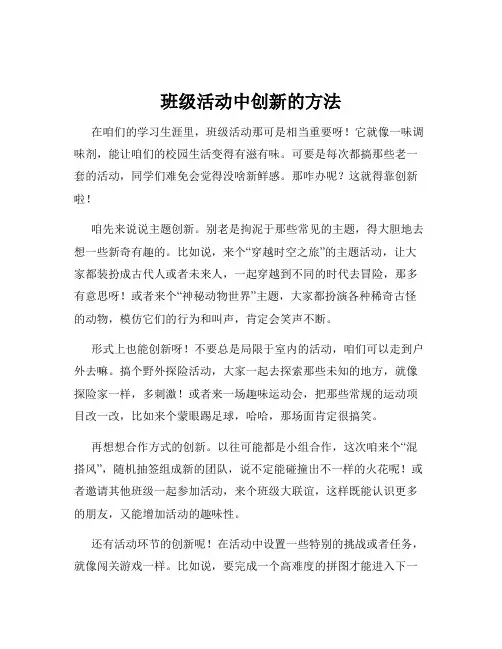 班级活动中创新的方法

在咱们的学习生涯里，班级活动那可是相当重要呀！它就像一味调味剂，能让咱们的校园生活变得有滋有味。可要是每次都搞那些老一套的活动，同学们难免会觉得没啥新鲜感。那咋办呢？这就得靠创新啦！

咱先来说说主题创新。别老是拘泥于那些常见的主题，得大胆地去想一些新奇有趣的。比如说，来个“穿越时空之旅”的主题活动，让大家都装扮成古代人或者未来人，一起穿越到不同的时代去冒险，那多有意思呀！或者来个“神秘动物世界”主题，大家都扮演各种稀奇古怪的动物，模仿它们的行为和叫声，肯定会笑声不断。

形式上也能创新呀！不要总是局限于室内的活动，咱们可以走到户外去嘛。搞个野外探险活动，大家一起去探索那些未知的地方，就像探险家一样，多刺激！或者来一场趣味运动会，把那些常规的运动项目改一改，比如来个蒙眼踢足球，哈哈，那场面肯定很搞笑。

再想想合作方式的创新。以往可能都是小组合作，这次咱来个“混搭风”，随机抽签组成新的团队，说不定能碰撞出不一样的火花呢！或者邀请其他班级一起参加活动，来个班级大联谊，这样既能认识更多的朋友，又能增加活动的趣味性。

还有活动环节的创新呢！在活动中设置一些特别的挑战或者任务，就像闯关游戏一样。比如说，要完成一个高难度的拼图才能进入下一